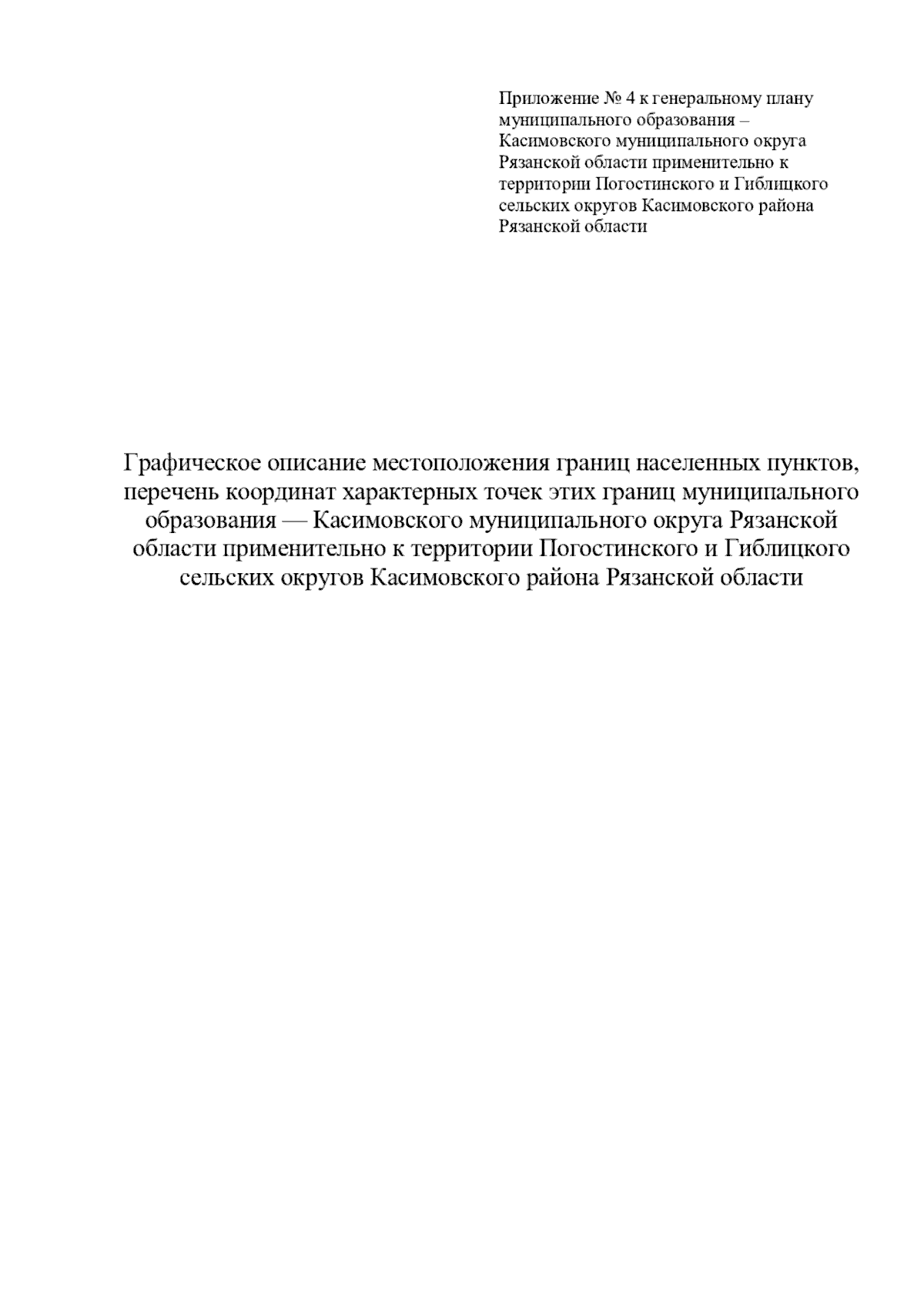 Приложение № 4 к генеральному плану муниципального образования – Касимовского муниципального округа Рязанской области применительно к территории Погостинского и Гиблицкого сельских округов Касимовского района Рязанской области

Графическое описание местоположения границ населенных пунктов, перечень координат характерных точек этих границ муниципального образования — Касимовского муниципального округа Рязанской области применительно к территории Погостинского и Гиблицкого сельских округов Касимовского района Рязанской области